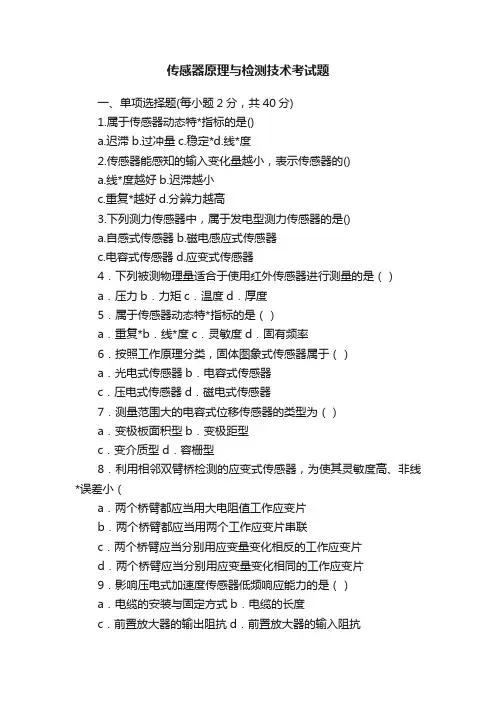 传感器原理与检测技术考试题

一、单项选择题(每小题 2 分，共 40 分)

1.属于传感器动态特*指标的是()

a.迟滞 b.过冲量 c.稳定*d.线*度

2.传感器能感知的输入变化量越小，表示传感器的()

a.线*度越好 b.迟滞越小

c.重复*越好 d.分辨力越高

3.下列测力传感器中，属于发电型测力传感器的是()

a.自感式传感器 b.磁电感应式传感器

c.电容式传感器 d.应变式传感器

4．下列被测物理量适合于使用红外传感器进行测量的是（ ）

a．压力 b．力矩 c．温度 d．厚度

5．属于传感器动态特*指标的是（ ）

a．重复*b．线*度 c．灵敏度 d．固有频率

6．按照工作原理分类，固体图象式传感器属于（ ）

a．光电式传感器 b．电容式传感器

c．压电式传感器 d．磁电式传感器

7．测量范围大的电容式位移传感器的类型为（ ）

a．变极板面积型 b．变极距型

c．变介质型 d．容栅型

8．利用相邻双臂桥检测的应变式传感器，为使其灵敏度高、非线*误差小（

a．两个桥臂都应当用大电阻值工作应变片

b．两个桥臂都应当用两个工作应变片串联

c．两个桥臂应当分别用应变量变化相反的工作应变片

d．两个桥臂应当分别用应变量变化相同的工作应变片

9．影响压电式加速度传感器低频响应能力的是（ ）

a．电缆的安装与固定方式 b．电缆的长度

c．前置放大器的输出阻抗 d．前置放大器的输入阻抗